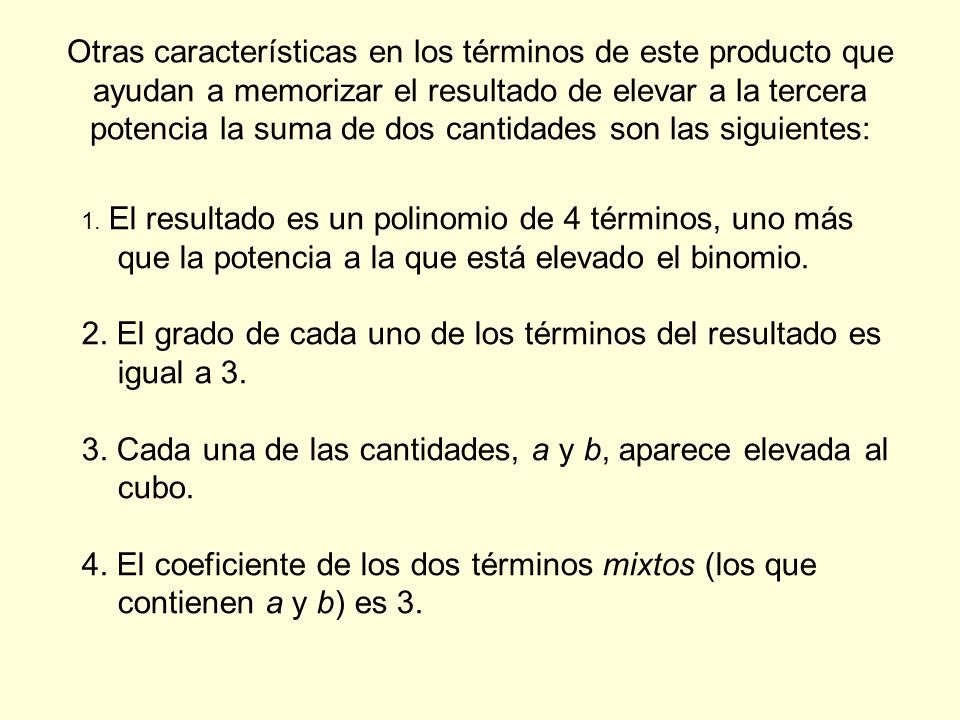 Otras características en los términos de este producto que ayudan a memorizar el resultado de elevar a la tercera potencia la suma de dos cantidades son las siguientes:

1. El resultado es un polinomio de 4 términos, uno más que la potencia a la que está elevado el binomio.

2. El grado de cada uno de los términos del resultado es igual a 3.

3. Cada una de las cantidades, $a$ y $b$, aparece elevada al cubo.

4. El coeficiente de los dos términos mixtos (los que contienen $a$ y $b$) es 3.